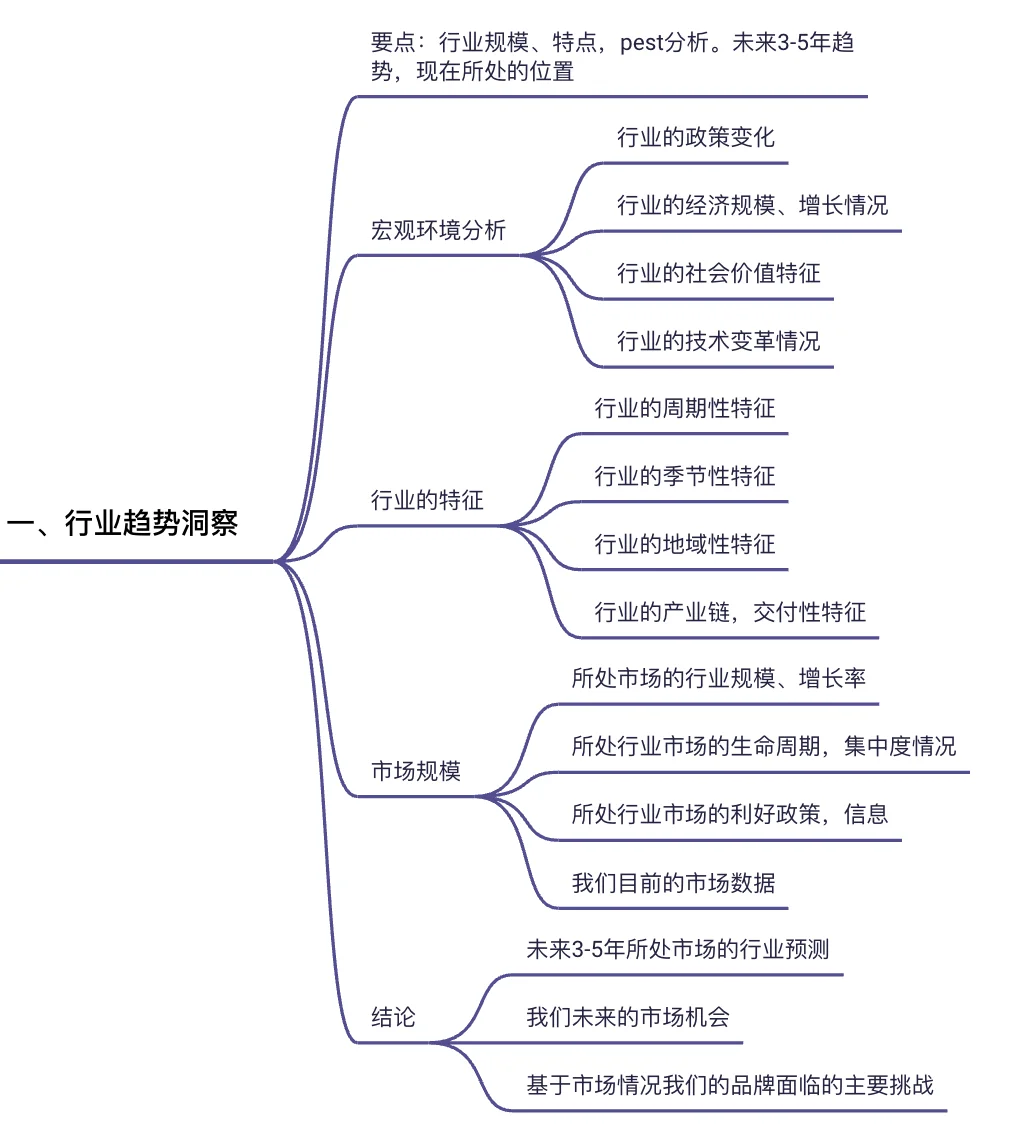 一、行业趋势洞察

要点：行业规模、特点，pest分析。未来3-5年趋势，现在所处的位置

宏观环境分析

行业的政策变化

行业的经济规模、增长情况

行业的社会价值特征

行业的技术变革情况

行业的特征

行业的周期性特征

行业的季节性特征

行业的地域性特征

行业的产业链，交付性特征

市场规模

所处市场的行业规模、增长率

所处行业市场的生命周期，集中度情况

所处行业市场的利好政策，信息

我们目前的市场数据

结论

未来3-5年所处市场的行业预测

我们未来的市场机会

基于市场情况我们的品牌面临的主要挑战